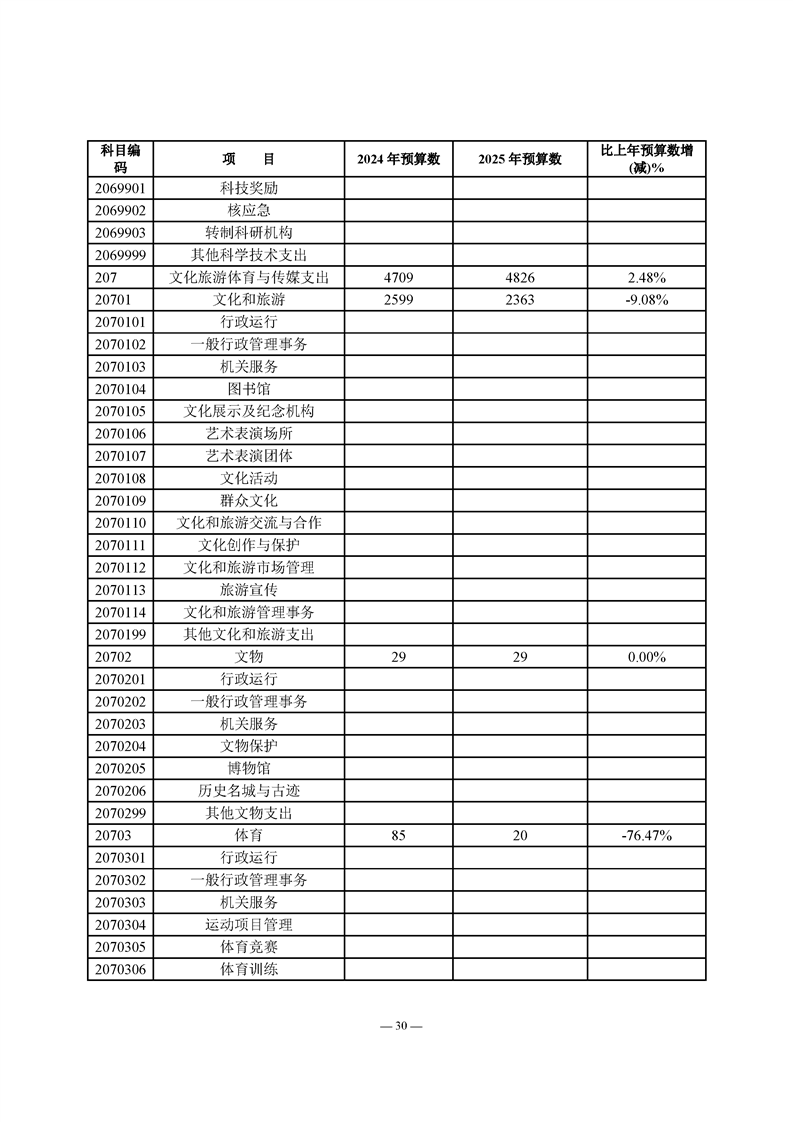 | 科目编码 | 项　　目 | 2024 年预算数 | 2025 年预算数 | 比上年预算数增(减)% |
|---|---|---|---|---|
| 2069901 | 科技奖励 | | | |
| 2069902 | 核应急 | | | |
| 2069903 | 转制科研机构 | | | |
| 2069999 | 其他科学技术支出 | | | |
| 207 | 文化旅游体育与传媒支出 | 4709 | 4826 | 2.48% |
| 20701 | 文化和旅游 | 2599 | 2363 | -9.08% |
| 2070101 | 行政运行 | | | |
| 2070102 | 一般行政管理事务 | | | |
| 2070103 | 机关服务 | | | |
| 2070104 | 图书馆 | | | |
| 2070105 | 文化展示及纪念机构 | | | |
| 2070106 | 艺术表演场所 | | | |
| 2070107 | 艺术表演团体 | | | |
| 2070108 | 文化活动 | | | |
| 2070109 | 群众文化 | | | |
| 2070110 | 文化和旅游交流与合作 | | | |
| 2070111 | 文化创作与保护 | | | |
| 2070112 | 文化和旅游市场管理 | | | |
| 2070113 | 旅游宣传 | | | |
| 2070114 | 文化和旅游管理事务 | | | |
| 2070199 | 其他文化和旅游支出 | | | |
| 20702 | 文物 | 29 | 29 | 0.00% |
| 2070201 | 行政运行 | | | |
| 2070202 | 一般行政管理事务 | | | |
| 2070203 | 机关服务 | | | |
| 2070204 | 文物保护 | | | |
| 2070205 | 博物馆 | | | |
| 2070206 | 历史名城与古迹 | | | |
| 2070299 | 其他文物支出 | | | |
| 20703 | 体育 | 85 | 20 | -76.47% |
| 2070301 | 行政运行 | | | |
| 2070302 | 一般行政管理事务 | | | |
| 2070303 | 机关服务 | | | |
| 2070304 | 运动项目管理 | | | |
| 2070305 | 体育竞赛 | | | |
| 2070306 | 体育训练 | | | |

— 30 —